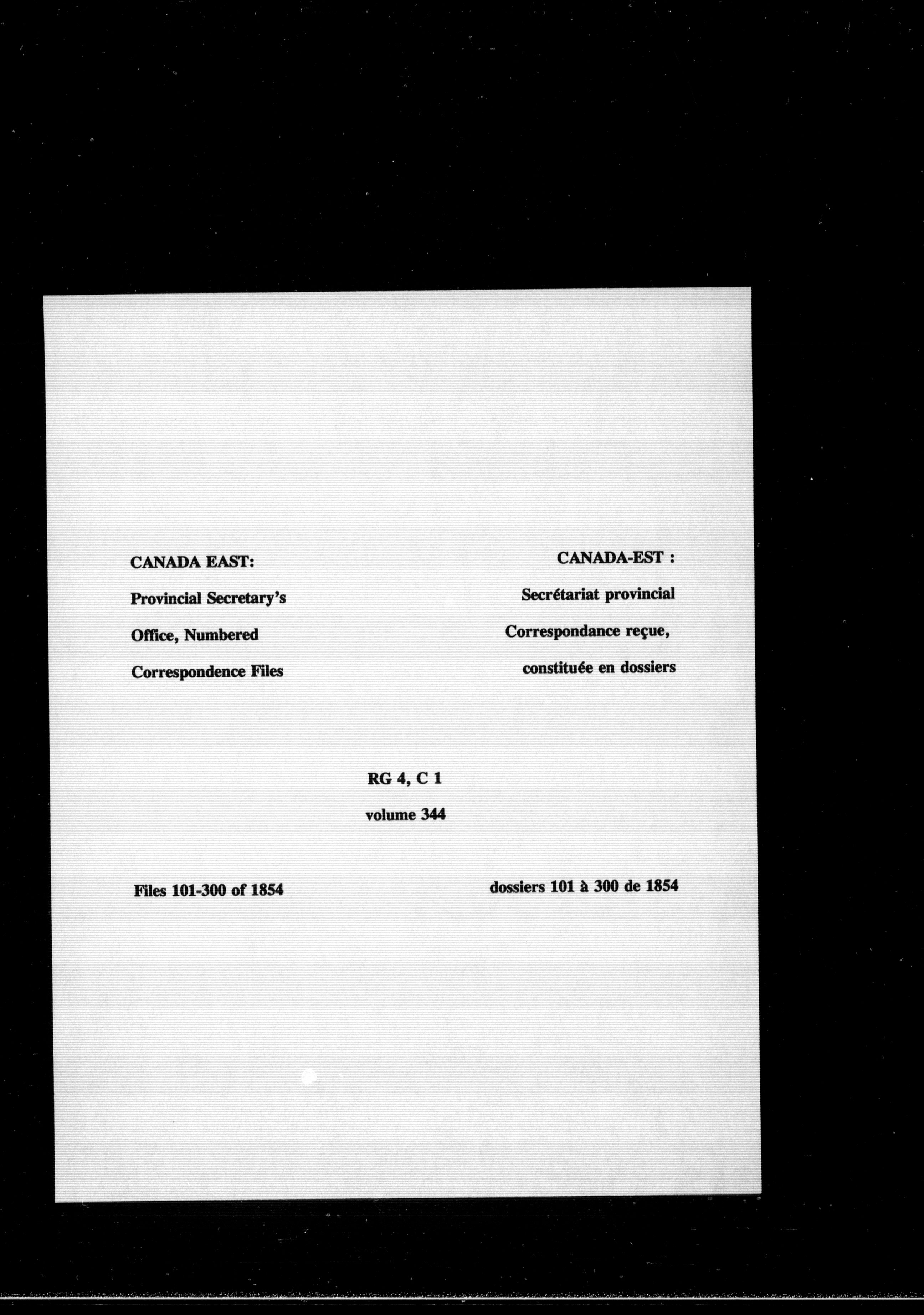 CANADA EAST:
Provincial Secretary's Office, Numbered Correspondence Files

CANADA-EST :
Secrétariat provincial Correspondance reçue, constituée en dossiers

RG 4, C 1
volume 344

Files 101-300 of 1854

dossiers 101 à 300 de 1854